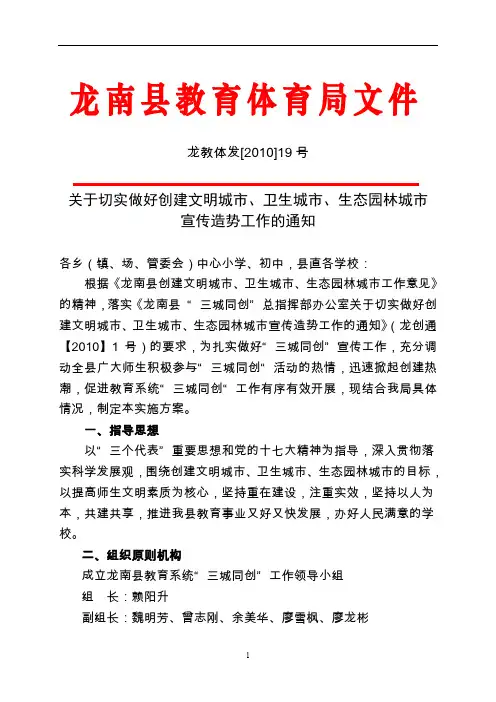 龙南县教育体育局文件

龙教体发[2010]19 号

关于切实做好创建文明城市、卫生城市、生态园林城市宣传造势工作的通知

各乡（镇、场、管委会）中心小学、初中，县直各学校：

根据《龙南县创建文明城市、卫生城市、生态园林城市工作意见》的精神，落实《龙南县“三城同创”总指挥部办公室关于切实做好创建文明城市、卫生城市、生态园林城市宣传造势工作的通知》（龙创通【2010】1 号）的要求，为扎实做好“三城同创”宣传工作，充分调动全县广大师生积极参与“三城同创”活动的热情，迅速掀起创建热潮，促进教育系统“三城同创”工作有序有效开展，现结合我局具体情况，制定本实施方案。

一、指导思想

以“三个代表”重要思想和党的十七大精神为指导，深入贯彻落实科学发展观，围绕创建文明城市、卫生城市、生态园林城市的目标，以提高师生文明素质为核心，坚持重在建设，注重实效，坚持以人为本，共建共享，推进我县教育事业又好又快发展，办好人民满意的学校。

二、组织原则机构

成立龙南县教育系统“三城同创”工作领导小组

组 长：赖阳升

副组长：魏明芳、曾志刚、余美华、廖雪枫、廖龙彬

1